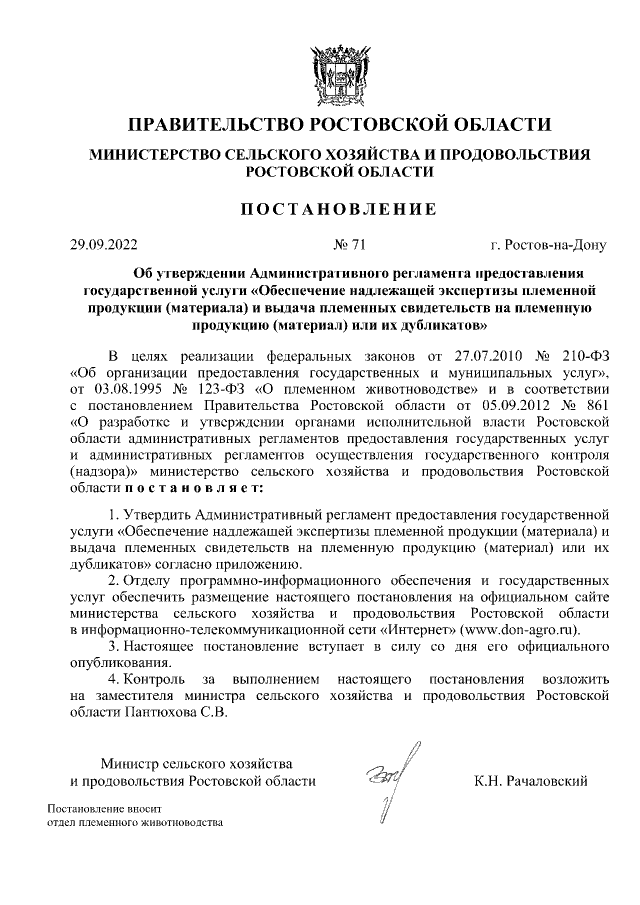 ПРАВИТЕЛЬСТВО РОСТОВСКОЙ ОБЛАСТИ

МИНИСТЕРСТВО СЕЛЬСКОГО ХОЗЯЙСТВА И ПРОДОВОЛЬСТВИЯ РОСТОВСКОЙ ОБЛАСТИ

ПОСТАНОВЛЕНИЕ

29.09.2022 № 71 г. Ростов-на-Дону

Об утверждении Административного регламента предоставления государственной услуги «Обеспечение надлежащей экспертизы племенной продукции (материала) и выдача племенных свидетельств на племенную продукцию (материал) или их дубликатов»

В целях реализации федеральных законов от 27.07.2010 № 210-ФЗ «Об организации предоставления государственных и муниципальных услуг», от 03.08.1995 № 123-ФЗ «О племенном животноводстве» и в соответствии с постановлением Правительства Ростовской области от 05.09.2012 № 861 «О разработке и утверждении органами исполнительной власти Ростовской области административных регламентов предоставления государственных услуг и административных регламентов осуществления государственного контроля (надзора)» министерство сельского хозяйства и продовольствия Ростовской области постановляет:

1. Утвердить Административный регламент предоставления государственной услуги «Обеспечение надлежащей экспертизы племенной продукции (материала) и выдача племенных свидетельств на племенную продукцию (материал) или их дубликатов» согласно приложению.

2. Отделу программно-информационного обеспечения и государственных услуг обеспечить размещение настоящего постановления на официальном сайте министерства сельского хозяйства и продовольствия Ростовской области в информационно-телекоммуникационной сети «Интернет» (www.don-agro.ru).

3. Настоящее постановление вступает в силу со дня его официального опубликования.

4. Контроль за выполнением настоящего постановления возложить на заместителя министра сельского хозяйства и продовольствия Ростовской области Пантюхова С.В.

Министр сельского хозяйства и продовольствия Ростовской области К.Н. Рачаловский

Постановление вносит отдел племенного животноводства